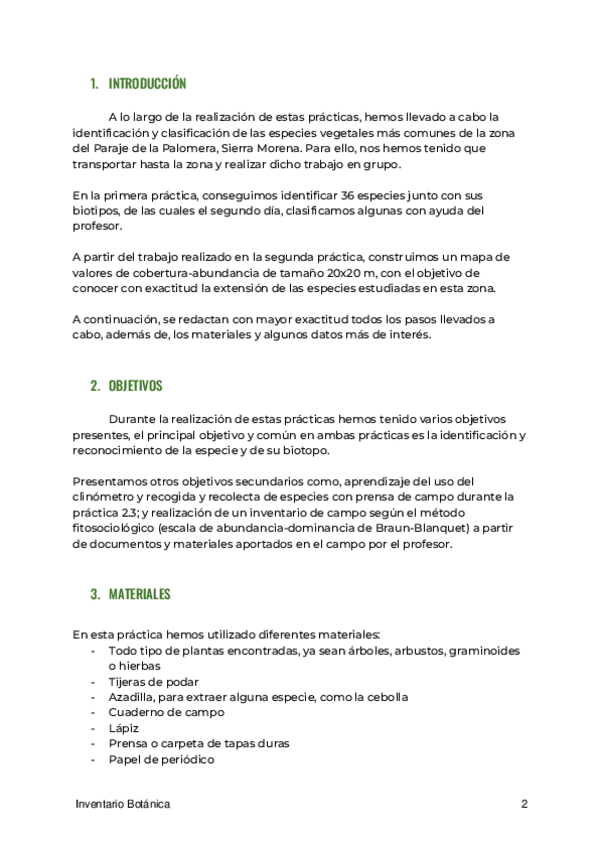 1. INTRODUCCIÓN

A lo largo de la realización de estas prácticas, hemos llevado a cabo la identificación y clasificación de las especies vegetales más comunes de la zona del Paraje de la Palomera, Sierra Morena. Para ello, nos hemos tenido que transportar hasta la zona y realizar dicho trabajo en grupo.

En la primera práctica, conseguimos identificar 36 especies junto con sus biotipos, de las cuales el segundo día, clasificamos algunas con ayuda del profesor.

A partir del trabajo realizado en la segunda práctica, construimos un mapa de valores de cobertura-abundancia de tamaño 20x20 m, con el objetivo de conocer con exactitud la extensión de las especies estudiadas en esta zona.

A continuación, se redactan con mayor exactitud todos los pasos llevados a cabo, además de, los materiales y algunos datos más de interés.

2. OBJETIVOS

Durante la realización de estas prácticas hemos tenido varios objetivos presentes, el principal objetivo y común en ambas prácticas es la identificación y reconocimiento de la especie y de su biotopo.

Presentamos otros objetivos secundarios como, aprendizaje del uso del clinómetro y recogida y recolecta de especies con prensa de campo durante la práctica 2.3; y realización de un inventario de campo según el método fitosociológico (escala de abundancia-dominancia de Braun-Blanquet) a partir de documentos y materiales aportados en el campo por el profesor.

3. MATERIALES

En esta práctica hemos utilizado diferentes materiales:
- Todo tipo de plantas encontradas, ya sean árboles, arbustos, graminoides o hierbas
- Tijeras de podar
- Azadilla, para extraer alguna especie, como la cebolla
- Cuaderno de campo
- Lápiz
- Prensa o carpeta de tapas duras
- Papel de periódico

Inventario Botánica 2